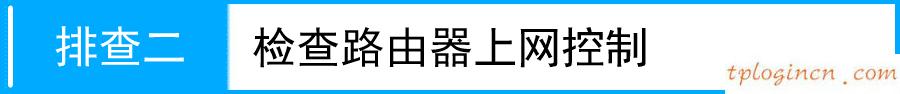 排查二 检查路由器上网控制

tplogincn.com